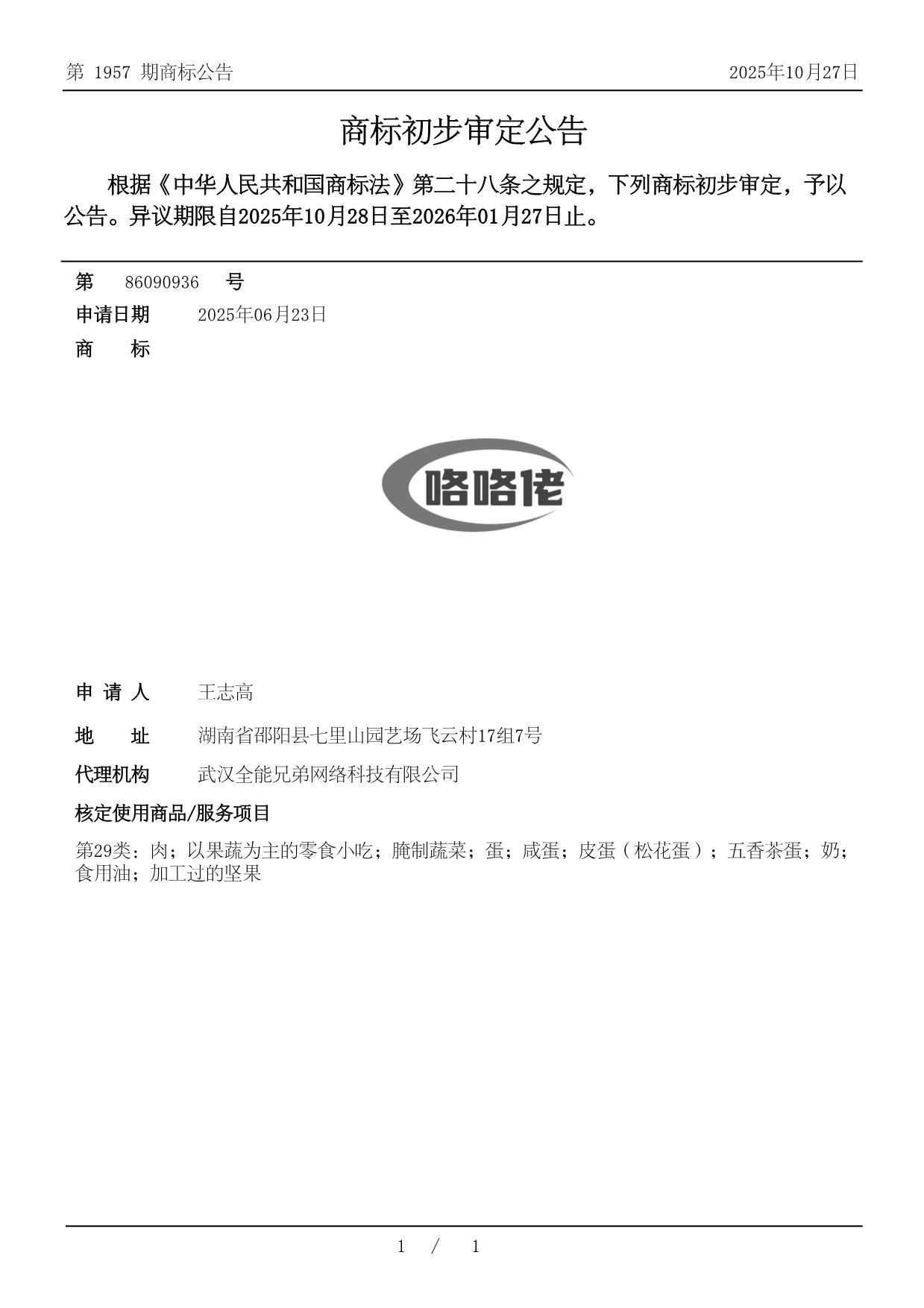 第 1957 期商标公告

2025年10月27日

商标初步审定公告

根据《中华人民共和国商标法》第二十八条之规定，下列商标初步审定，予以公告。异议期限自2025年10月28日至2026年01月27日止。

第 86090936 号

申请日期 2025年06月23日

商 标

咯咯佬

申 请 人 王志高

地 址 湖南省邵阳县七里山园艺场飞云村17组7号

代理机构 武汉全能兄弟网络科技有限公司

核定使用商品/服务项目

第29类：肉；以果蔬为主的零食小吃；腌制蔬菜；蛋；咸蛋；皮蛋（松花蛋）；五香茶蛋；奶；食用油；加工过的坚果

1 / 1